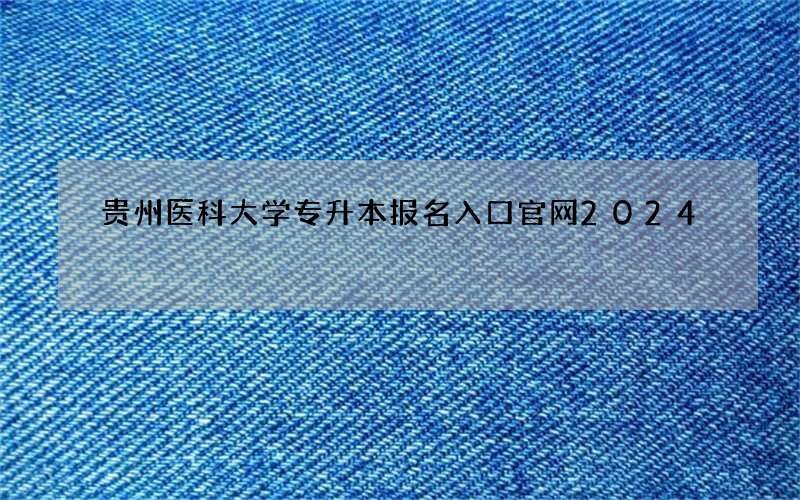 贵州医科大学专升本报名入口官网2024